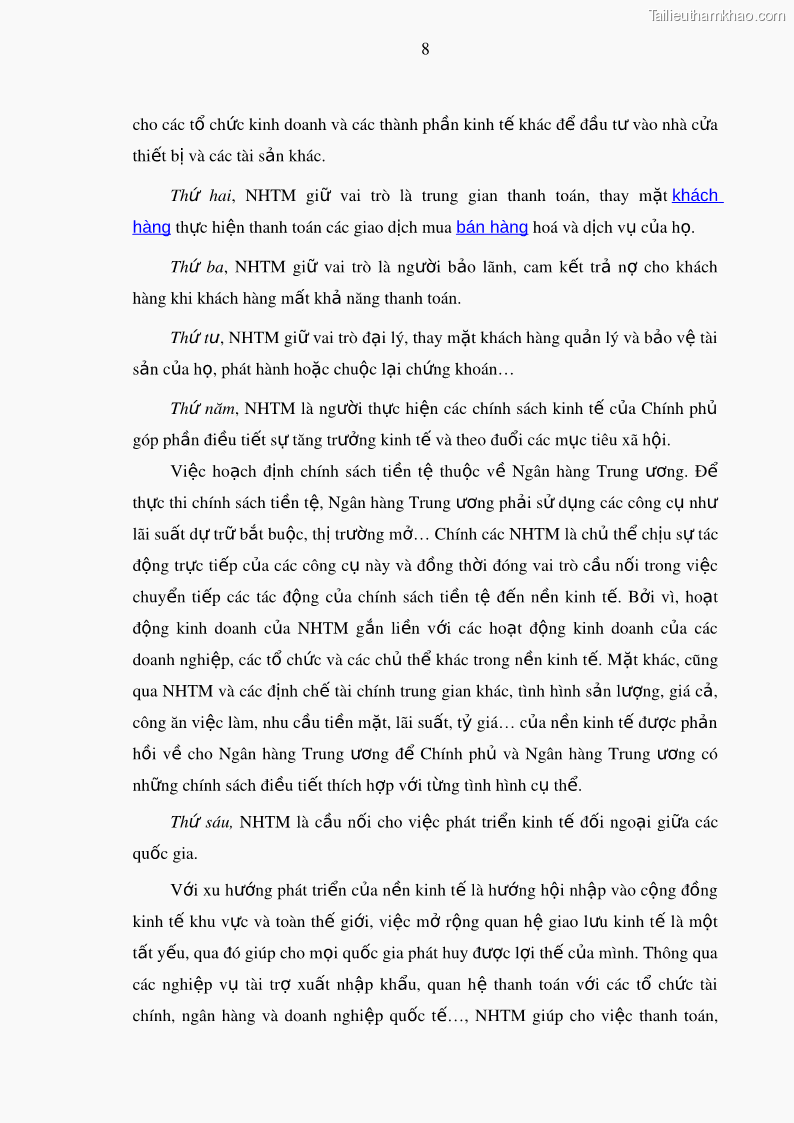 Tailieuthamkhao.com

8

cho các tổ chức kinh doanh và các thành phần kinh tế khác để đầu tư vào nhà cửa thiết bị và các tài sản khác.

Thứ hai, NHTM giữ vai trò là trung gian thanh toán, thay mặt khách hàng thực hiện thanh toán các giao dịch mua bán hàng hoá và dịch vụ của họ.

Thứ ba, NHTM giữ vai trò là người bảo lãnh, cam kết trả nợ cho khách hàng khi khách hàng mất khả năng thanh toán.

Thứ tư, NHTM giữ vai trò đại lý, thay mặt khách hàng quản lý và bảo vệ tài sản của họ, phát hành hoặc chuộc lại chứng khoán…

Thứ năm, NHTM là người thực hiện các chính sách kinh tế của Chính phủ góp phần điều tiết sự tăng trưởng kinh tế và theo đuổi các mục tiêu xã hội.

Việc hoạch định chính sách tiền tệ thuộc về Ngân hàng Trung ương. Để thực thi chính sách tiền tệ, Ngân hàng Trung ương phải sử dụng các công cụ như lãi suất dự trữ bắt buộc, thị trường mở… Chính các NHTM là chủ thể chịu sự tác động trực tiếp của các công cụ này và đồng thời đóng vai trò cầu nối trong việc chuyển tiếp các tác động của chính sách tiền tệ đến nền kinh tế. Bởi vì, hoạt động kinh doanh của NHTM gắn liền với các hoạt động kinh doanh của các doanh nghiệp, các tổ chức và các chủ thể khác trong nền kinh tế. Mặt khác, cũng qua NHTM và các định chế tài chính trung gian khác, tình hình sản lượng, giá cả, công ăn việc làm, nhu cầu tiền mặt, lãi suất, tỷ giá… của nền kinh tế được phản hồi về cho Ngân hàng Trung ương để Chính phủ và Ngân hàng Trung ương có những chính sách điều tiết thích hợp với từng tình hình cụ thể.

Thứ sáu, NHTM là cầu nối cho việc phát triển kinh tế đối ngoại giữa các quốc gia.

Với xu hướng phát triển của nền kinh tế là hướng hội nhập vào cộng đồng kinh tế khu vực và toàn thế giới, việc mở rộng quan hệ giao lưu kinh tế là một tất yếu, qua đó giúp cho mọi quốc gia phát huy được lợi thế của mình. Thông qua các nghiệp vụ tài trợ xuất nhập khẩu, quan hệ thanh toán với các tổ chức tài chính, ngân hàng và doanh nghiệp quốc tế…, NHTM giúp cho việc thanh toán,